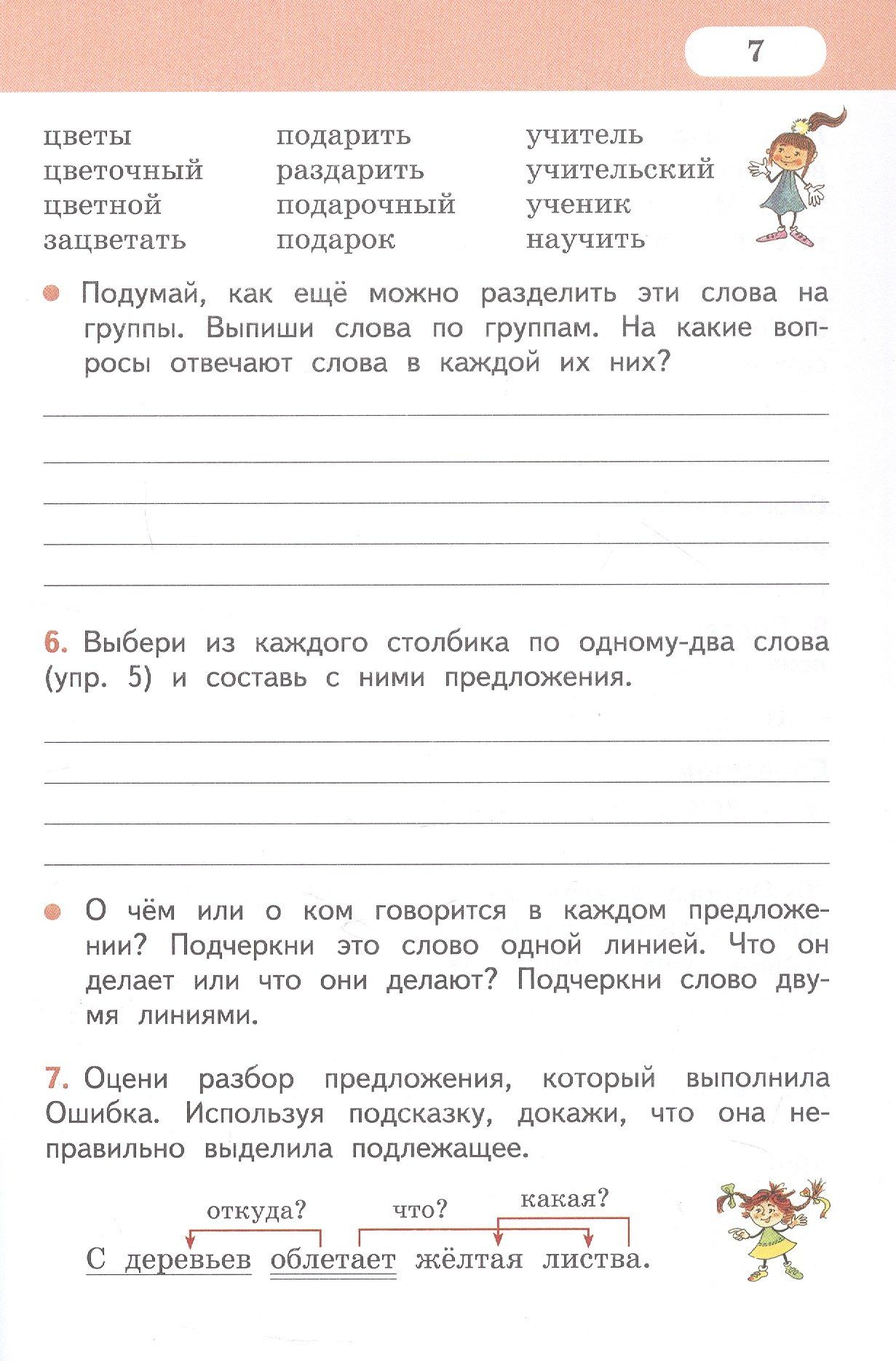 7

цветы
цветочный
цветной
зацветать

подарить
раздарить
подарочный
подарок

учитель
учительский
ученик
научить

• Подумай, как ещё можно разделить эти слова на группы. Выпиши слова по группам. На какие вопросы отвечают слова в каждой их них?

____
____
____
____
____

6. Выбери из каждого столбика по одному-два слова (упр. 5) и составь с ними предложения.

____
____
____
____

• О чём или о ком говорится в каждом предложении? Подчеркни это слово одной линией. Что он делает или что они делают? Подчеркни слово двумя линиями.

7. Оцени разбор предложения, который выполнила Ошибка. Используя подсказку, докажи, что она неправильно выделила подлежащее.

откуда? что? какая?

С деревьев облетает жёлтая листва.